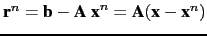 $\mathbf{r}^n = \mathbf{b} - \mathbf{A}\,\mathbf{x}^n = \mathbf{A}(\mathbf{x} - \mathbf{x}^n)$